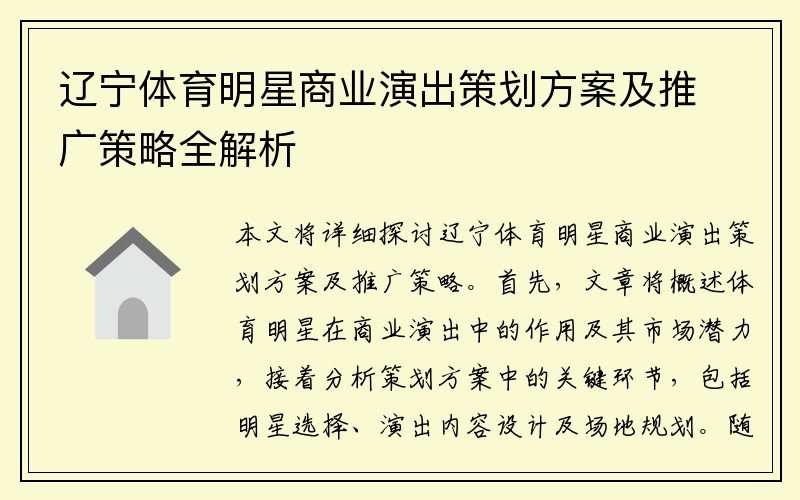 辽宁体育明星商业演出策划方案及推广策略全解析

本文将详细探讨辽宁体育明星商业演出策划方案及推广策略。首先，文章将概述体育明星在商业演出中的作用及其市场潜力，接着分析策划方案中的关键环节，包括明星选择、演出内容设计及场地规划。随